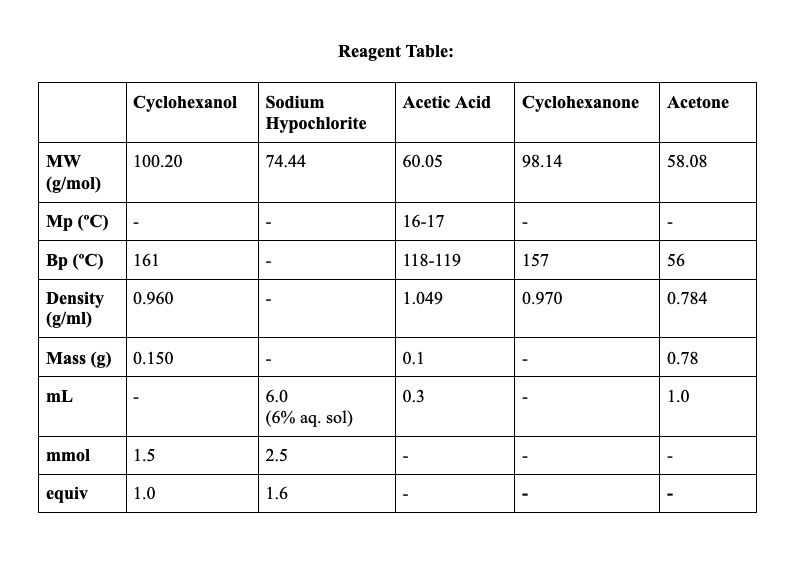 Reagent Table:

| | Cyclohexanol | Sodium Hypochlorite | Acetic Acid | Cyclohexanone | Acetone |
|---|---|---|---|---|---|
| MW (g/mol) | 100.20 | 74.44 | 60.05 | 98.14 | 58.08 |
| Mp (ºC) | - | - | 16-17 | - | - |
| Bp (ºC) | 161 | - | 118-119 | 157 | 56 |
| Density (g/ml) | 0.960 | - | 1.049 | 0.970 | 0.784 |
| Mass (g) | 0.150 | - | 0.1 | - | 0.78 |
| mL | - | 6.0 (6% aq. sol) | 0.3 | - | 1.0 |
| mmol | 1.5 | 2.5 | - | - | - |
| equiv | 1.0 | 1.6 | - | - | - |